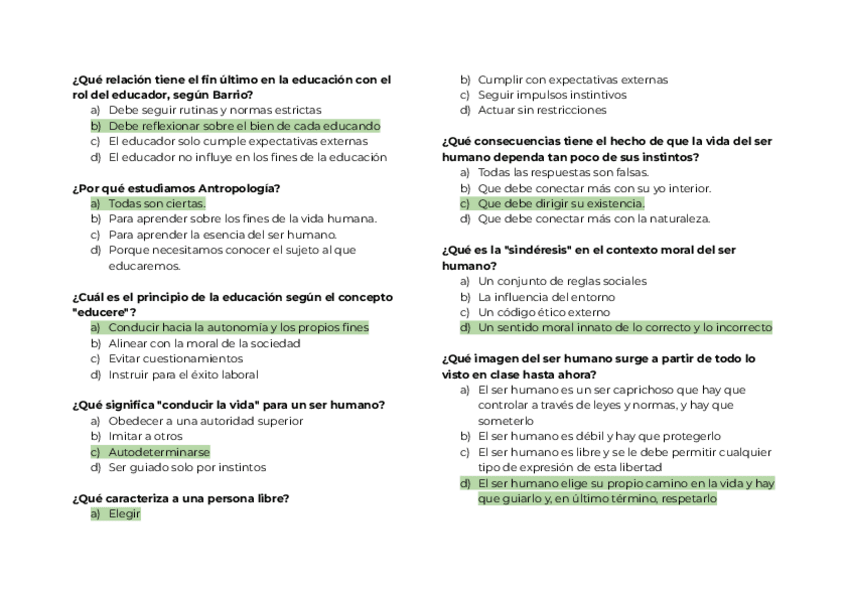 ¿Qué relación tiene el fin último en la educación con el rol del educador, según Barrio?
a) Debe seguir rutinas y normas estrictas
b) Debe reflexionar sobre el bien de cada educando
c) El educador solo cumple expectativas externas
d) El educador no influye en los fines de la educación

¿Por qué estudiamos Antropología?
a) Todas son ciertas.
b) Para aprender sobre los fines de la vida humana.
c) Para aprender la esencia del ser humano.
d) Porque necesitamos conocer el sujeto al que educaremos.

¿Cuál es el principio de la educación según el concepto "educere"?
a) Conducir hacia la autonomía y los propios fines
b) Alinear con la moral de la sociedad
c) Evitar cuestionamientos
d) Instruir para el éxito laboral

¿Qué significa "conducir la vida" para un ser humano?
a) Obedecer a una autoridad superior
b) Imitar a otros
c) Autodeterminarse
d) Ser guiado solo por instintos

¿Qué caracteriza a una persona libre?
a) Elegir
b) Cumplir con expectativas externas
c) Seguir impulsos instintivos
d) Actuar sin restricciones

¿Qué consecuencias tiene el hecho de que la vida del ser humano dependa tan poco de sus instintos?
a) Todas las respuestas son falsas.
b) Que debe conectar más con su yo interior.
c) Que debe dirigir su existencia.
d) Que debe conectar más con la naturaleza.

¿Qué es la "sindéresis" en el contexto moral del ser humano?
a) Un conjunto de reglas sociales
b) La influencia del entorno
c) Un código ético externo
d) Un sentido moral innato de lo correcto y lo incorrecto

¿Qué imagen del ser humano surge a partir de todo lo visto en clase hasta ahora?
a) El ser humano es un ser caprichoso que hay que controlar a través de leyes y normas, y hay que someterlo
b) El ser humano es débil y hay que protegerlo
c) El ser humano es libre y se le debe permitir cualquier tipo de expresión de esta libertad
d) El ser humano elige su propio camino en la vida y hay que guiarlo y, en último término, respetarlo